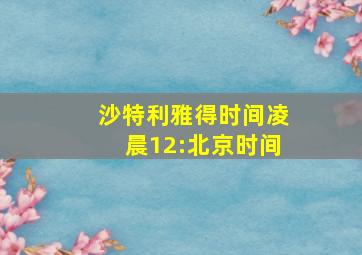 沙特利雅得时间凌晨12:北京时间